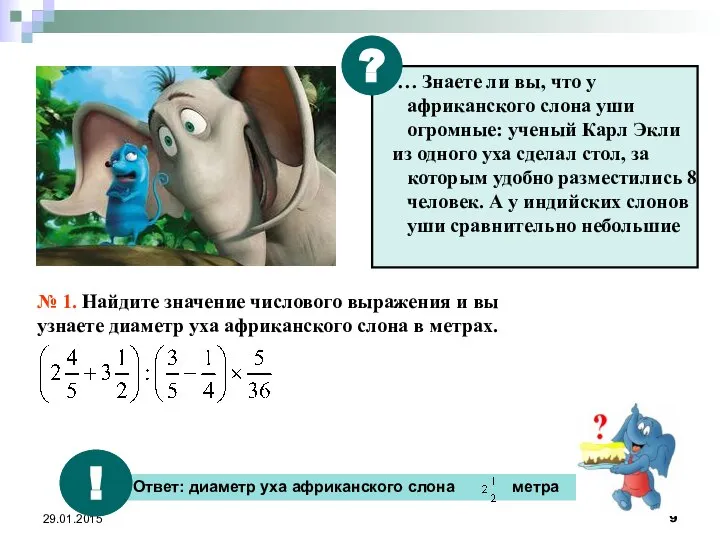 ?

… Знаете ли вы, что у африканского слона уши огромные: ученый Карл Экли из одного уха сделал стол, за которым удобно разместились 8 человек. А у индийских слонов уши сравнительно небольшие

№ 1. Найдите значение числового выражения и вы узнаете диаметр уха африканского слона в метрах.

$\left(2\frac{4}{5}+3\frac{1}{2}\right):\left(\frac{3}{5}-\frac{1}{4}\right)\times\frac{5}{36}$

?

!

Ответ: диаметр уха африканского слона $2\frac{1}{2}$ метра

29.01.2015

9